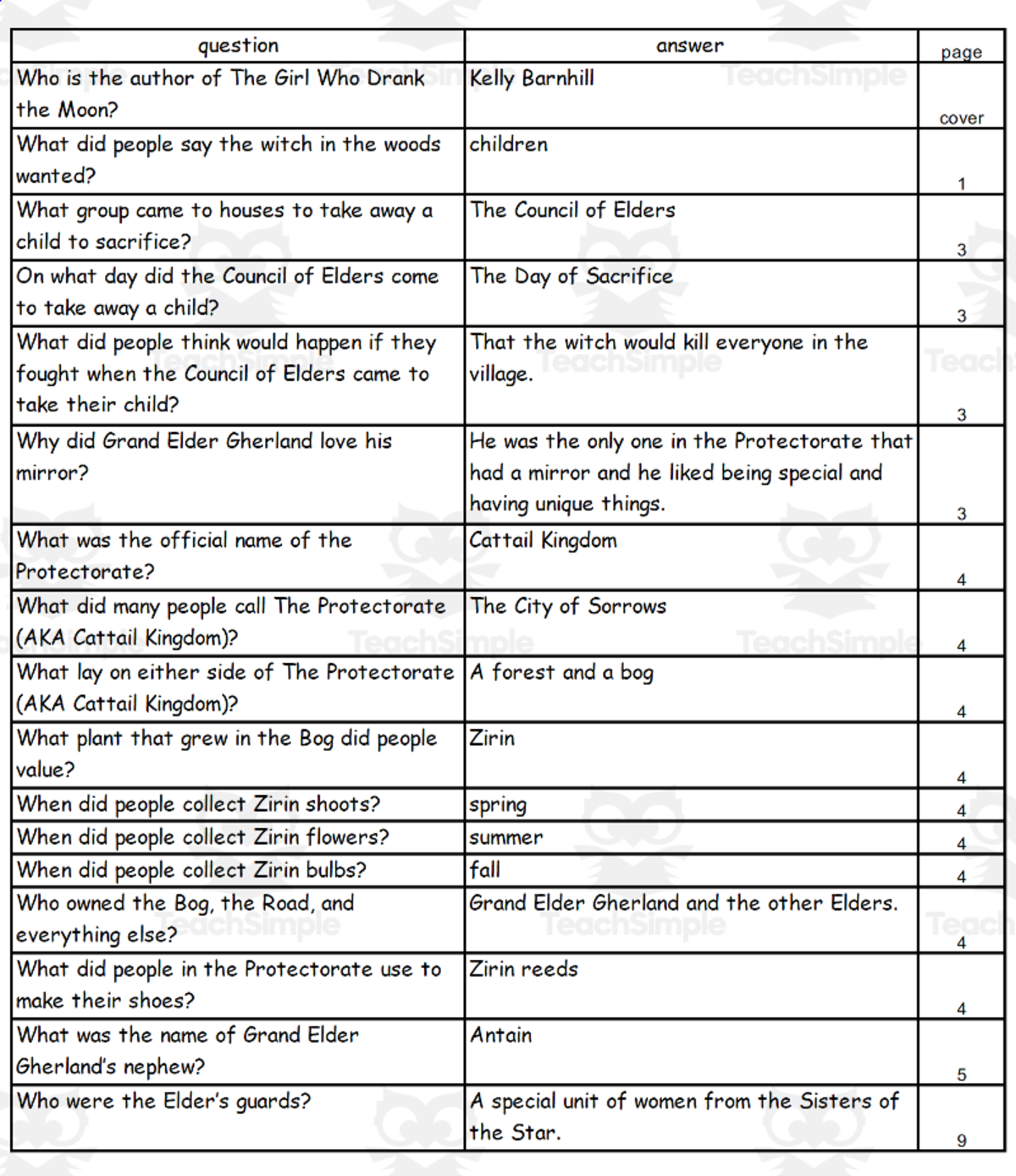 | question | answer | page |
|---|---|---|
| Who is the author of The Girl Who Drank the Moon? | Kelly Barnhill | cover |
| What did people say the witch in the woods wanted? | children | 1 |
| What group came to houses to take away a child to sacrifice? | The Council of Elders | 3 |
| On what day did the Council of Elders come to take away a child? | The Day of Sacrifice | 3 |
| What did people think would happen if they fought when the Council of Elders came to take their child? | That the witch would kill everyone in the village. | 3 |
| Why did Grand Elder Gherland love his mirror? | He was the only one in the Protectorate that had a mirror and he liked being special and having unique things. | 3 |
| What was the official name of the Protectorate? | Cattail Kingdom | 4 |
| What did many people call The Protectorate (AKA Cattail Kingdom)? | The City of Sorrows | 4 |
| What lay on either side of The Protectorate (AKA Cattail Kingdom)? | A forest and a bog | 4 |
| What plant that grew in the Bog did people value? | Zirin | 4 |
| When did people collect Zirin shoots? | spring | 4 |
| When did people collect Zirin flowers? | summer | 4 |
| When did people collect Zirin bulbs? | fall | 4 |
| Who owned the Bog, the Road, and everything else? | Grand Elder Gherland and the other Elders. | 4 |
| What did people in the Protectorate use to make their shoes? | Zirin reeds | 4 |
| What was the name of Grand Elder Gherland's nephew? | Antain | 5 |
| Who were the Elder's guards? | A special unit of women from the Sisters of the Star. | 9 |

TeachSimple